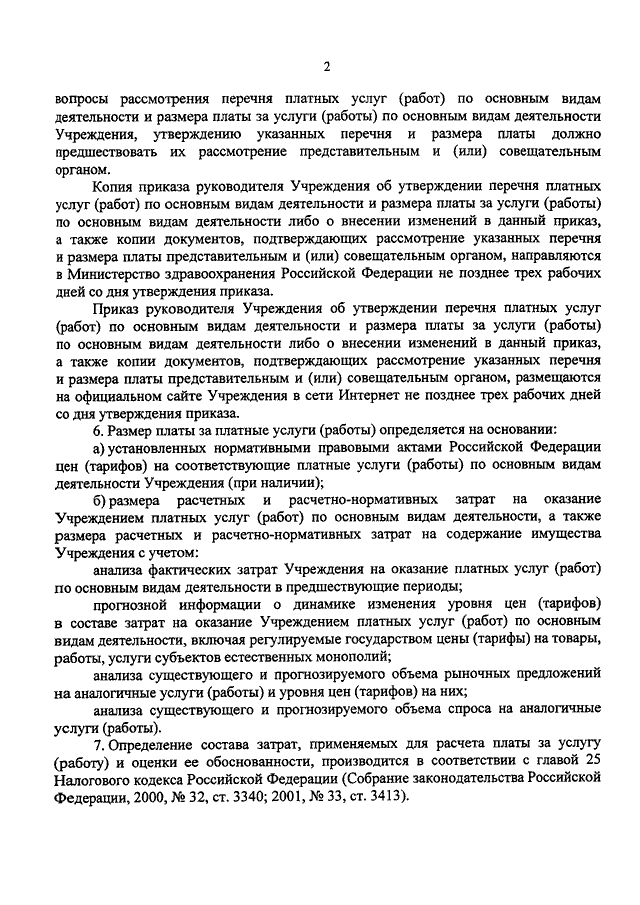 2

вопросы рассмотрения перечня платных услуг (работ) по основным видам деятельности и размера платы за услуги (работы) по основным видам деятельности Учреждения, утверждению указанных перечня и размера платы должно предшествовать их рассмотрение представительным и (или) совещательным органом.

Копия приказа руководителя Учреждения об утверждении перечня платных услуг (работ) по основным видам деятельности и размера платы за услуги (работы) по основным видам деятельности либо о внесении изменений в данный приказ, а также копии документов, подтверждающих рассмотрение указанных перечня и размера платы представительным и (или) совещательным органом, направляются в Министерство здравоохранения Российской Федерации не позднее трех рабочих дней со дня утверждения приказа.

Приказ руководителя Учреждения об утверждении перечня платных услуг (работ) по основным видам деятельности и размера платы за услуги (работы) по основным видам деятельности либо о внесении изменений в данный приказ, а также копии документов, подтверждающих рассмотрение указанных перечня и размера платы представительным и (или) совещательным органом, размещаются на официальном сайте Учреждения в сети Интернет не позднее трех рабочих дней со дня утверждения приказа.

6. Размер платы за платные услуги (работы) определяется на основании:

а) установленных нормативными правовыми актами Российской Федерации цен (тарифов) на соответствующие платные услуги (работы) по основным видам деятельности Учреждения (при наличии);

б) размера расчетных и расчетно-нормативных затрат на оказание Учреждением платных услуг (работ) по основным видам деятельности, а также размера расчетных и расчетно-нормативных затрат на содержание имущества Учреждения с учетом:

анализа фактических затрат Учреждения на оказание платных услуг (работ) по основным видам деятельности в предшествующие периоды;

прогнозной информации о динамике изменения уровня цен (тарифов) в составе затрат на оказание Учреждением платных услуг (работ) по основным видам деятельности, включая регулируемые государством цены (тарифы) на товары, работы, услуги субъектов естественных монополий;

анализа существующего и прогнозируемого объема рыночных предложений на аналогичные услуги (работы) и уровня цен (тарифов) на них;

анализа существующего и прогнозируемого объема спроса на аналогичные услуги (работы).

7. Определение состава затрат, применяемых для расчета платы за услугу (работу) и оценки ее обоснованности, производится в соответствии с главой 25 Налогового кодекса Российской Федерации (Собрание законодательства Российской Федерации, 2000, № 32, ст. 3340; 2001, № 33, ст. 3413).